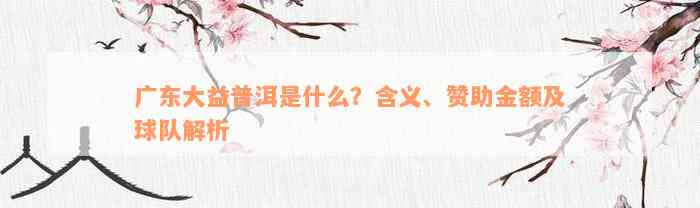 广东大益普洱是什么？含义、赞助金额及球队解析